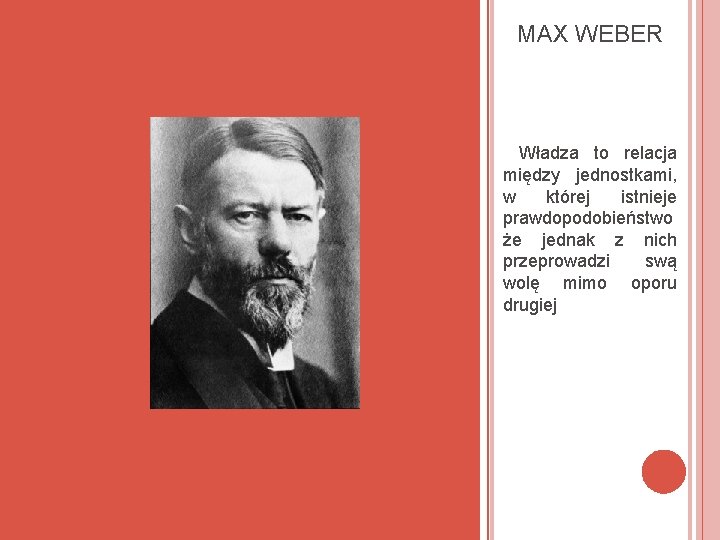 MAX WEBER

Władza to relacja między jednostkami, w której istnieje prawdopodobieństwo że jednak z nich przeprowadzi swą wolę mimo oporu drugiej